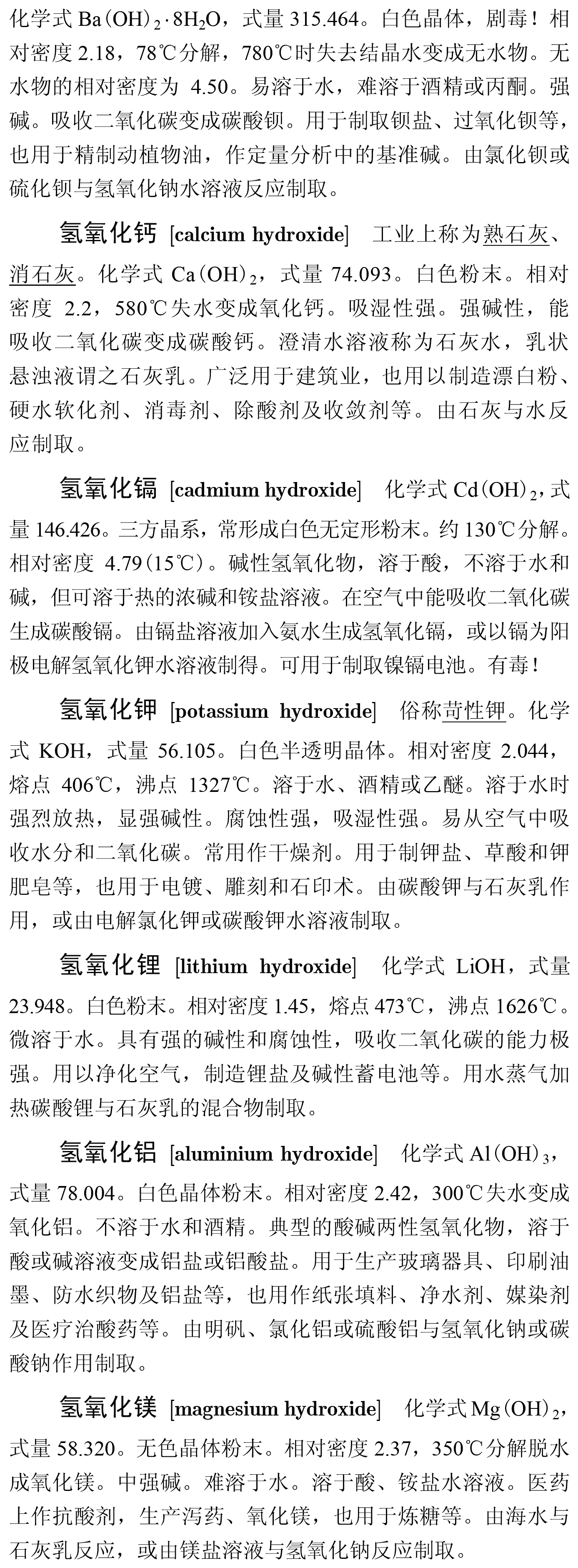 化学式 $Ba(OH)_2 \cdot 8H_2O$，式量 315.464。白色晶体，剧毒！相对密度 2.18，78℃分解，780℃时失去结晶水变成无水物。无水物的相对密度为 4.50。易溶于水，难溶于酒精或丙酮。强碱。吸收二氧化碳变成碳酸钡。用于制取钡盐、过氧化钡等，也用于精制动植物油，作定量分析中的基准碱。由氯化钡或硫化钡与氢氧化钠水溶液反应制取。

氢氧化钙 [calcium hydroxide] 工业上称为熟石灰、消石灰。化学式 $Ca(OH)_2$，式量 74.093。白色粉末。相对密度 2.2，580℃失水变成氧化钙。吸湿性强。强碱性，能吸收二氧化碳变成碳酸钙。澄清水溶液称为石灰水，乳状悬浊液谓之石灰乳。广泛用于建筑业，也用以制造漂白粉、硬水软化剂、消毒剂、除酸剂及收敛剂等。由石灰与水反应制取。

氢氧化镉 [cadmium hydroxide] 化学式 $Cd(OH)_2$，式量 146.426。三方晶系，常形成白色无定形粉末。约 130℃分解。相对密度 4.79(15℃)。碱性氢氧化物，溶于酸，不溶于水和碱，但可溶于热的浓碱和铵盐溶液。在空气中能吸收二氧化碳生成碳酸镉。由镉盐溶液加入氨水生成氢氧化镉，或以镉为阳极电解氢氧化钾水溶液制得。可用于制取镍镉电池。有毒！

氢氧化钾 [potassium hydroxide] 俗称苛性钾。化学式 KOH，式量 56.105。白色半透明晶体。相对密度 2.044，熔点 406℃，沸点 1327℃。溶于水、酒精或乙醚。溶于水时强烈放热，显强碱性。腐蚀性强，吸湿性强。易从空气中吸收水分和二氧化碳。常用作干燥剂。用于制钾盐、草酸和钾肥皂等，也用于电镀、雕刻和石印术。由碳酸钾与石灰乳作用，或由电解氯化钾或碳酸钾水溶液制取。

氢氧化锂 [lithium hydroxide] 化学式 LiOH，式量 23.948。白色粉末。相对密度 1.45，熔点 473℃，沸点 1626℃。微溶于水。具有强的碱性和腐蚀性，吸收二氧化碳的能力极强。用以净化空气，制造锂盐及碱性蓄电池等。用水蒸气加热碳酸锂与石灰乳的混合物制取。

氢氧化铝 [aluminium hydroxide] 化学式 $Al(OH)_3$，式量 78.004。白色晶体粉末。相对密度 2.42，300℃失水变成氧化铝。不溶于水和酒精。典型的酸碱两性氢氧化物，溶于酸或碱溶液变成铝盐或铝酸盐。用于生产玻璃器具、印刷油墨、防水织物及铝盐等，也用作纸张填料、净水剂、媒染剂及医疗治酸药等。由明矾、氯化铝或硫酸铝与氢氧化钠或碳酸钠作用制取。

氢氧化镁 [magnesium hydroxide] 化学式 $Mg(OH)_2$，式量 58.320。无色晶体粉末。相对密度 2.37，350℃分解脱水成氧化镁。中强碱。难溶于水。溶于酸、铵盐水溶液。医药上作抗酸剂，生产泻药、氧化镁，也用于炼糖等。由海水与石灰乳反应，或由镁盐溶液与氢氧化钠反应制取。